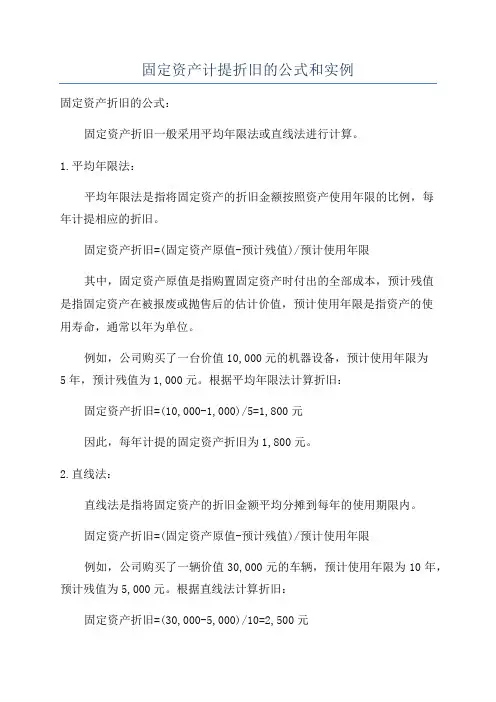 固定资产计提折旧的公式和实例

固定资产折旧的公式：

固定资产折旧一般采用平均年限法或直线法进行计算。

1.平均年限法：

平均年限法是指将固定资产的折旧金额按照资产使用年限的比例，每年计提相应的折旧。

固定资产折旧=(固定资产原值-预计残值)/预计使用年限

其中，固定资产原值是指购置固定资产时付出的全部成本，预计残值是指固定资产在被报废或抛售后的估计价值，预计使用年限是指资产的使用寿命，通常以年为单位。

例如，公司购买了一台价值10,000元的机器设备，预计使用年限为5年，预计残值为1,000元。根据平均年限法计算折旧：

固定资产折旧=(10,000-1,000)/5=1,800元

因此，每年计提的固定资产折旧为1,800元。

2.直线法：

直线法是指将固定资产的折旧金额平均分摊到每年的使用期限内。

固定资产折旧=(固定资产原值-预计残值)/预计使用年限

例如，公司购买了一辆价值30,000元的车辆，预计使用年限为10年，预计残值为5,000元。根据直线法计算折旧：

固定资产折旧=(30,000-5,000)/10=2,500元